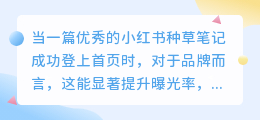 当一篇优秀的小红书种草笔记成功登上首页时，对于品牌而言，这能显著提升曝光率，...